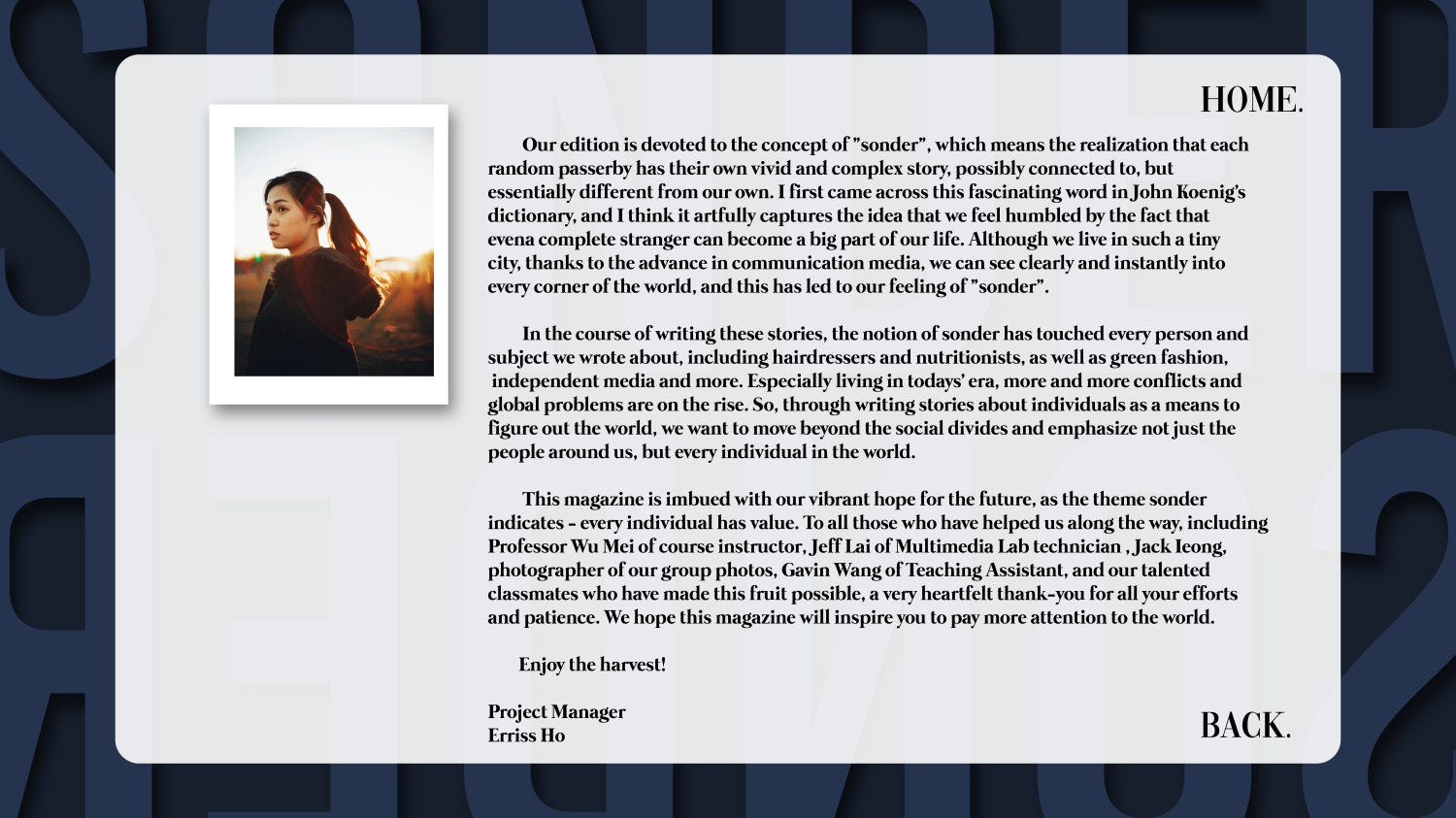 HOME.

Our edition is devoted to the concept of "sonder", which means the realization that each random passerby has their own vivid and complex story, possibly connected to, but essentially different from our own. I first came across this fascinating word in John Koenig's dictionary, and I think it artfully captures the idea that we feel humbled by the fact that evena complete stranger can become a big part of our life. Although we live in such a tiny city, thanks to the advance in communication media, we can see clearly and instantly into every corner of the world, and this has led to our feeling of "sonder".

In the course of writing these stories, the notion of sonder has touched every person and subject we wrote about, including hairdressers and nutritionists, as well as green fashion, independent media and more. Especially living in todays' era, more and more conflicts and global problems are on the rise. So, through writing stories about individuals as a means to figure out the world, we want to move beyond the social divides and emphasize not just the people around us, but every individual in the world.

This magazine is imbued with our vibrant hope for the future, as the theme sonder indicates - every individual has value. To all those who have helped us along the way, including Professor Wu Mei of course instructor, Jeff Lai of Multimedia Lab technician , Jack Ieong, photographer of our group photos, Gavin Wang of Teaching Assistant, and our talented classmates who have made this fruit possible, a very heartfelt thank-you for all your efforts and patience. We hope this magazine will inspire you to pay more attention to the world.

Enjoy the harvest!

Project Manager
Erriss Ho

BACK.